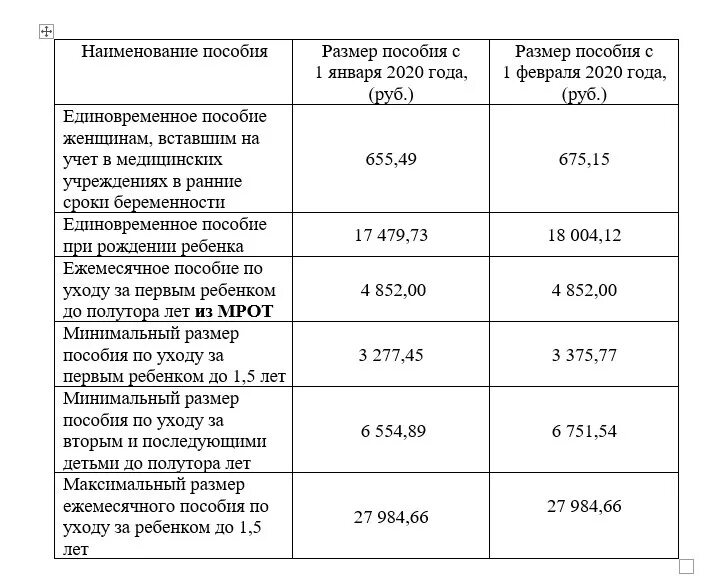 | Наименование пособия | Размер пособия с 1 января 2020 года, (руб.) | Размер пособия с 1 февраля 2020 года, (руб.) |
|---|---|---|
| Единовременное пособие женщинам, вставшим на учет в медицинских учреждениях в ранние сроки беременности | 655,49 | 675,15 |
| Единовременное пособие при рождении ребенка | 17 479,73 | 18 004,12 |
| Ежемесячное пособие по уходу за первым ребенком до полутора лет **из МРОТ** | 4 852,00 | 4 852,00 |
| Минимальный размер пособия по уходу за первым ребенком до 1,5 лет | 3 277,45 | 3 375,77 |
| Минимальный размер пособия по уходу за вторым и последующими детьми до полутора лет | 6 554,89 | 6 751,54 |
| Максимальный размер ежемесячного пособия по уходу за ребенком до 1,5 лет | 27 984,66 | 27 984,66 |